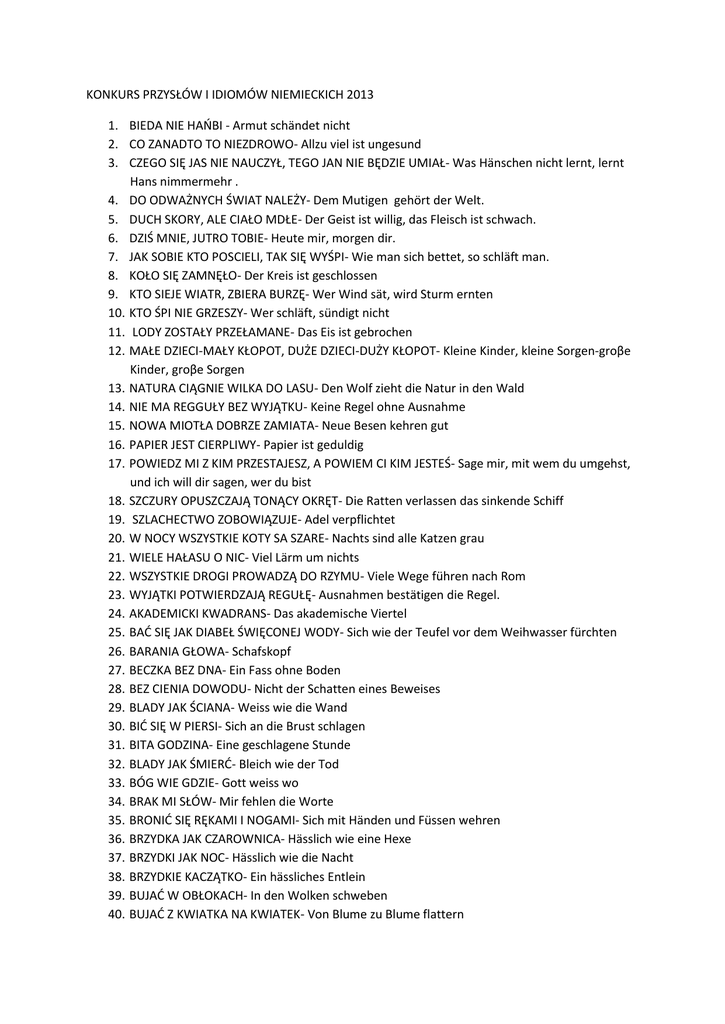 KONKURS PRZYSŁÓW I IDIOMÓW NIEMIECKICH 2013

1. BIEDA NIE HAŃBI - Armut schändet nicht
2. CO ZANADTO TO NIEZDROWO- Allzu viel ist ungesund
3. CZEGO SIĘ JAS NIE NAUCZYŁ, TEGO JAN NIE BĘDZIE UMIAŁ- Was Hänschen nicht lernt, lernt Hans nimmermehr .
4. DO ODWAŻNYCH ŚWIAT NALEŻY- Dem Mutigen gehört der Welt.
5. DUCH SKORY, ALE CIAŁO MDŁE- Der Geist ist willig, das Fleisch ist schwach.
6. DZIŚ MNIE, JUTRO TOBIE- Heute mir, morgen dir.
7. JAK SOBIE KTO POSCIELI, TAK SIĘ WYŚPI- Wie man sich bettet, so schläft man.
8. KOŁO SIĘ ZAMNĘŁO- Der Kreis ist geschlossen
9. KTO SIEJE WIATR, ZBIERA BURZĘ- Wer Wind sät, wird Sturm ernten
10. KTO ŚPI NIE GRZESZY- Wer schläft, sündigt nicht
11. LODY ZOSTAŁY PRZEŁAMANE- Das Eis ist gebrochen
12. MAŁE DZIECI-MAŁY KŁOPOT, DUŻE DZIECI-DUŻY KŁOPOT- Kleine Kinder, kleine Sorgen-groβe Kinder, groβe Sorgen
13. NATURA CIĄGNIE WILKA DO LASU- Den Wolf zieht die Natur in den Wald
14. NIE MA REGGUŁY BEZ WYJĄTKU- Keine Regel ohne Ausnahme
15. NOWA MIOTŁA DOBRZE ZAMIATA- Neue Besen kehren gut
16. PAPIER JEST CIERPLIWY- Papier ist geduldig
17. POWIEDZ MI Z KIM PRZESTAJESZ, A POWIEM CI KIM JESTEŚ- Sage mir, mit wem du umgehst, und ich will dir sagen, wer du bist
18. SZCZURY OPUSZCZAJĄ TONĄCY OKRĘT- Die Ratten verlassen das sinkende Schiff
19. SZLACHECTWO ZOBOWIĄZUJE- Adel verpflichtet
20. W NOCY WSZYSTKIE KOTY SA SZARE- Nachts sind alle Katzen grau
21. WIELE HAŁASU O NIC- Viel Lärm um nichts
22. WSZYSTKIE DROGI PROWADZĄ DO RZYMU- Viele Wege führen nach Rom
23. WYJĄTKI POTWIERDZAJĄ REGUŁĘ- Ausnahmen bestätigen die Regel.
24. AKADEMICKI KWADRANS- Das akademische Viertel
25. BAĆ SIĘ JAK DIABEŁ ŚWIĘCONEJ WODY- Sich wie der Teufel vor dem Weihwasser fürchten
26. BARANIA GŁOWA- Schafskopf
27. BECZKA BEZ DNA- Ein Fass ohne Boden
28. BEZ CIENIA DOWODU- Nicht der Schatten eines Beweises
29. BLADY JAK ŚCIANA- Weiss wie die Wand
30. BIĆ SIĘ W PIERSI- Sich an die Brust schlagen
31. BITA GODZINA- Eine geschlagene Stunde
32. BLADY JAK ŚMIERĆ- Bleich wie der Tod
33. BÓG WIE GDZIE- Gott weiss wo
34. BRAK MI SŁÓW- Mir fehlen die Worte
35. BRONIĆ SIĘ RĘKAMI I NOGAMI- Sich mit Händen und Füssen wehren
36. BRZYDKA JAK CZAROWNICA- Hässlich wie eine Hexe
37. BRZYDKI JAK NOC- Hässlich wie die Nacht
38. BRZYDKIE KACZĄTKO- Ein hässliches Entlein
39. BUJAĆ W OBŁOKACH- In den Wolken schweben
40. BUJAĆ Z KWIATKA NA KWIATEK- Von Blume zu Blume flattern